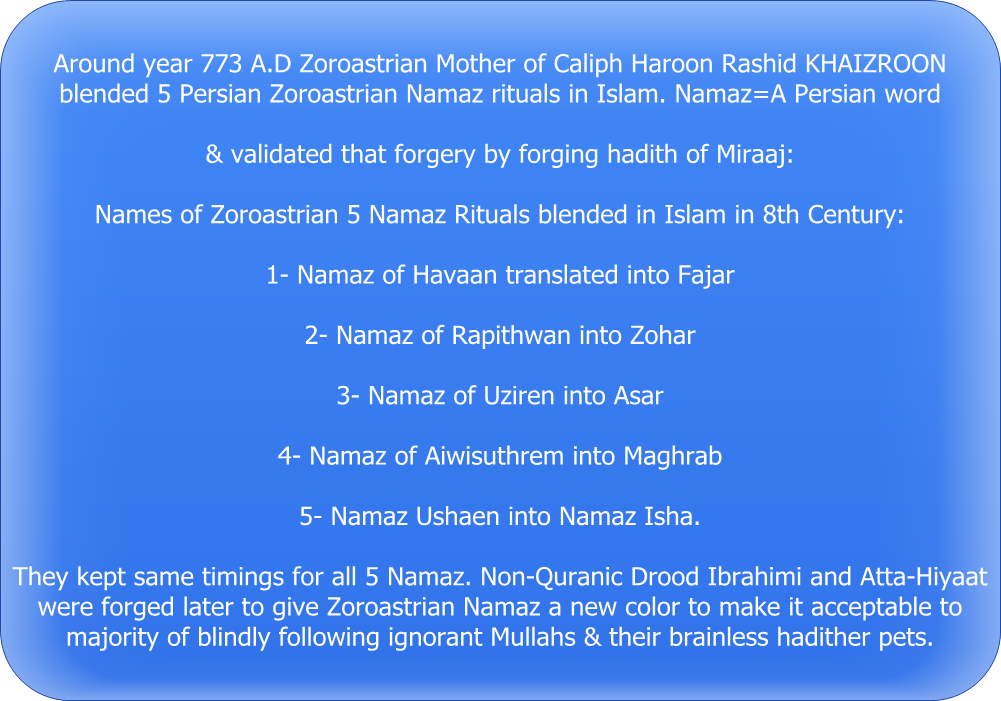 Around year 773 A.D Zoroastrian Mother of Caliph Haroon Rashid KHAIZROON blended 5 Persian Zoroastrian Namaz rituals in Islam. Namaz=A Persian word

& validated that forgery by forging hadith of Miraaj:

Names of Zoroastrian 5 Namaz Rituals blended in Islam in 8th Century:

1- Namaz of Havaan translated into Fajar

2- Namaz of Rapithwan into Zohar

3- Namaz of Uziren into Asar

4- Namaz of Aiwisuthrem into Maghrab

5- Namaz Ushaen into Namaz Isha.

They kept same timings for all 5 Namaz. Non-Quranic Drood Ibrahimi and Atta-Hiyaat were forged later to give Zoroastrian Namaz a new color to make it acceptable to majority of blindly following ignorant Mullahs & their brainless hadither pets.